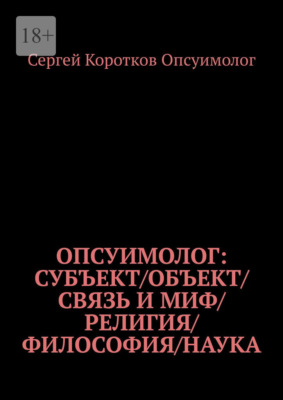 18+

Сергей Коротков Опсуимолог

ОПСУИМОЛОГ: СУБЪЕКТ/ОБЪЕКТ/ СВЯЗЬ И МИФ/ РЕЛИГИЯ/ ФИЛОСОФИЯ/НАУКА